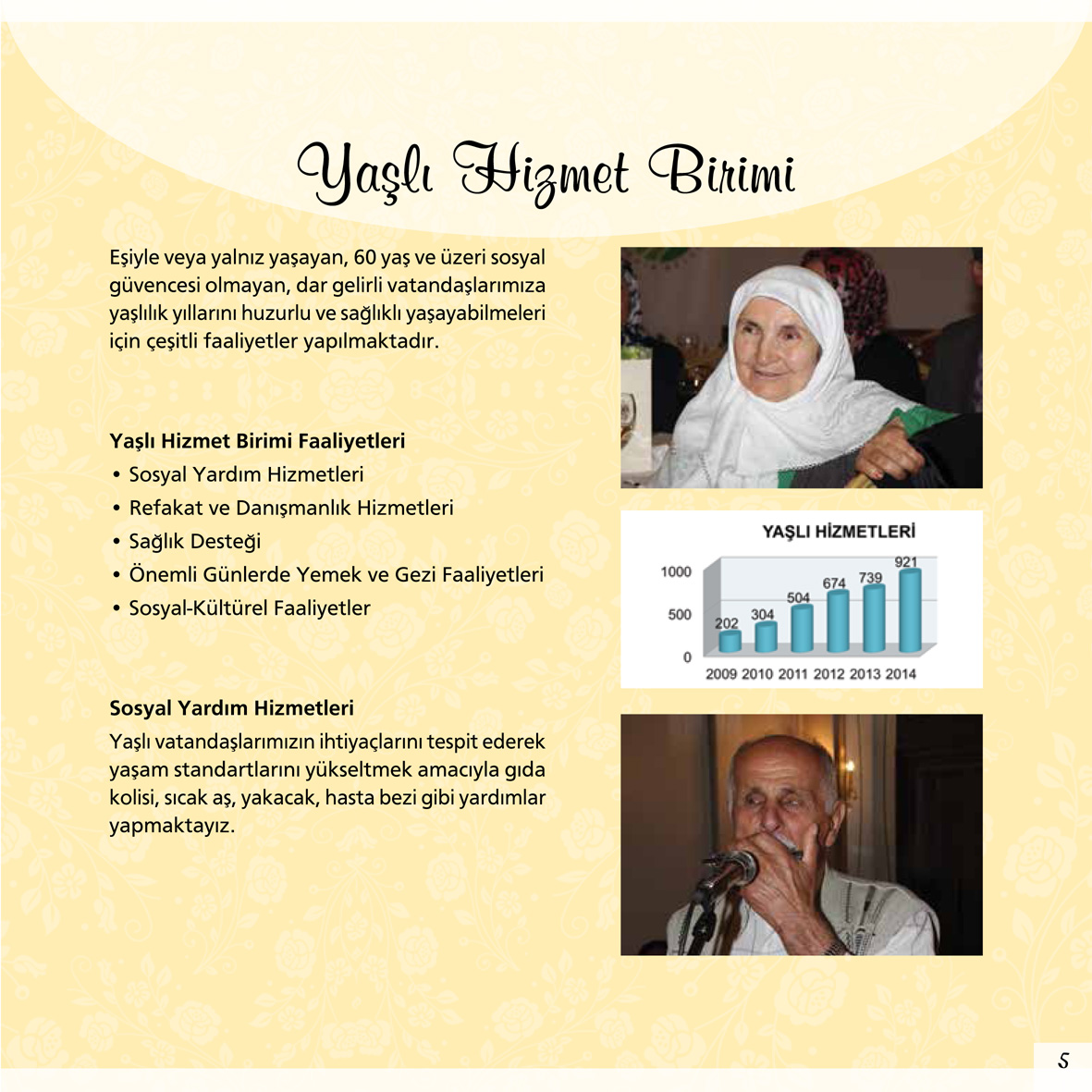 Yaşlı Hizmet Birimi

Eşiyle veya yalnız yaşayan, 60 yaş ve üzeri sosyal güvencesi olmayan, dar gelirli vatandaşlarımıza yaşlılık yıllarını huzurlu ve sağlıklı yaşayabilmeleri için çeşitli faaliyetler yapılmaktadır.

Yaşlı Hizmet Birimi Faaliyetleri
• Sosyal Yardım Hizmetleri
• Refakat ve Danışmanlık Hizmetleri
• Sağlık Desteği
• Önemli Günlerde Yemek ve Gezi Faaliyetleri
• Sosyal-Kültürel Faaliyetler

Sosyal Yardım Hizmetleri
Yaşlı vatandaşlarımızın ihtiyaçlarını tespit ederek yaşam standartlarını yükseltmek amacıyla gıda kolisi, sıcak aş, yakacak, hasta bezi gibi yardımlar yapmaktayız.

YAŞLI HİZMETLERİ
1000
500
0
202 304 504 674 739 921
2009 2010 2011 2012 2013 2014

5